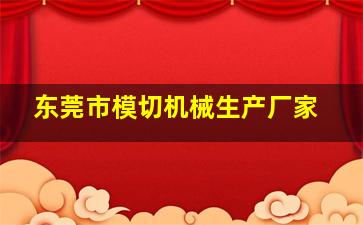 东莞市模切机械生产厂家